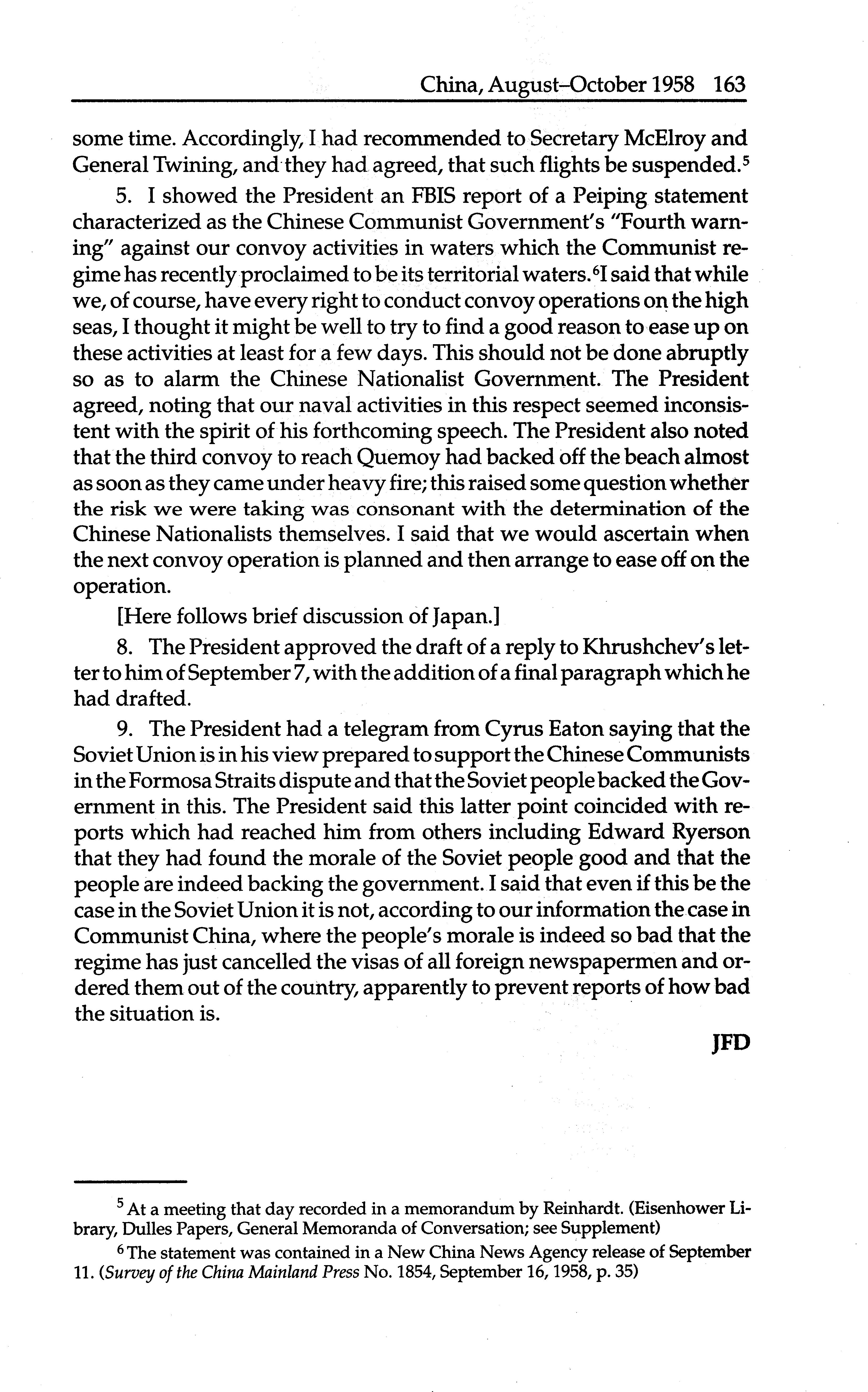 China, August–October 1958 163

some time. Accordingly, I had recommended to Secretary McElroy and General Twining, and they had agreed, that such flights be suspended.$^5$

5. I showed the President an FBIS report of a Peiping statement characterized as the Chinese Communist Government's "Fourth warning" against our convoy activities in waters which the Communist regime has recently proclaimed to be its territorial waters.$^6$I said that while we, of course, have every right to conduct convoy operations on the high seas, I thought it might be well to try to find a good reason to ease up on these activities at least for a few days. This should not be done abruptly so as to alarm the Chinese Nationalist Government. The President agreed, noting that our naval activities in this respect seemed inconsistent with the spirit of his forthcoming speech. The President also noted that the third convoy to reach Quemoy had backed off the beach almost as soon as they came under heavy fire; this raised some question whether the risk we were taking was consonant with the determination of the Chinese Nationalists themselves. I said that we would ascertain when the next convoy operation is planned and then arrange to ease off on the operation.

[Here follows brief discussion of Japan.]

8. The President approved the draft of a reply to Khrushchev's letter to him of September 7, with the addition of a final paragraph which he had drafted.

9. The President had a telegram from Cyrus Eaton saying that the Soviet Union is in his view prepared to support the Chinese Communists in the Formosa Straits dispute and that the Soviet people backed the Government in this. The President said this latter point coincided with reports which had reached him from others including Edward Ryerson that they had found the morale of the Soviet people good and that the people are indeed backing the government. I said that even if this be the case in the Soviet Union it is not, according to our information the case in Communist China, where the people's morale is indeed so bad that the regime has just cancelled the visas of all foreign newspapermen and ordered them out of the country, apparently to prevent reports of how bad the situation is.

JFD

$^5$ At a meeting that day recorded in a memorandum by Reinhardt. (Eisenhower Library, Dulles Papers, General Memoranda of Conversation; see Supplement)

$^6$ The statement was contained in a New China News Agency release of September 11. (Survey of the China Mainland Press No. 1854, September 16, 1958, p. 35)